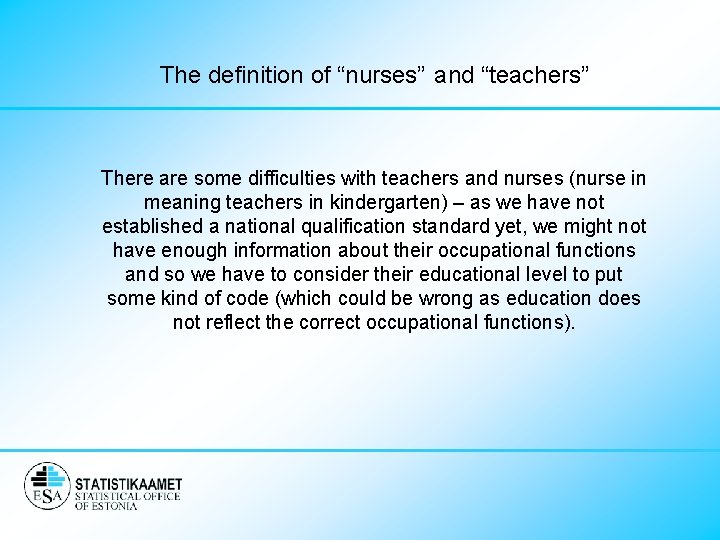 The definition of "nurses" and "teachers"

There are some difficulties with teachers and nurses (nurse in meaning teachers in kindergarten) – as we have not established a national qualification standard yet, we might not have enough information about their occupational functions and so we have to consider their educational level to put some kind of code (which could be wrong as education does not reflect the correct occupational functions).

ESA
STATISTIKAAMET
STATISTICAL OFFICE
OF ESTONIA